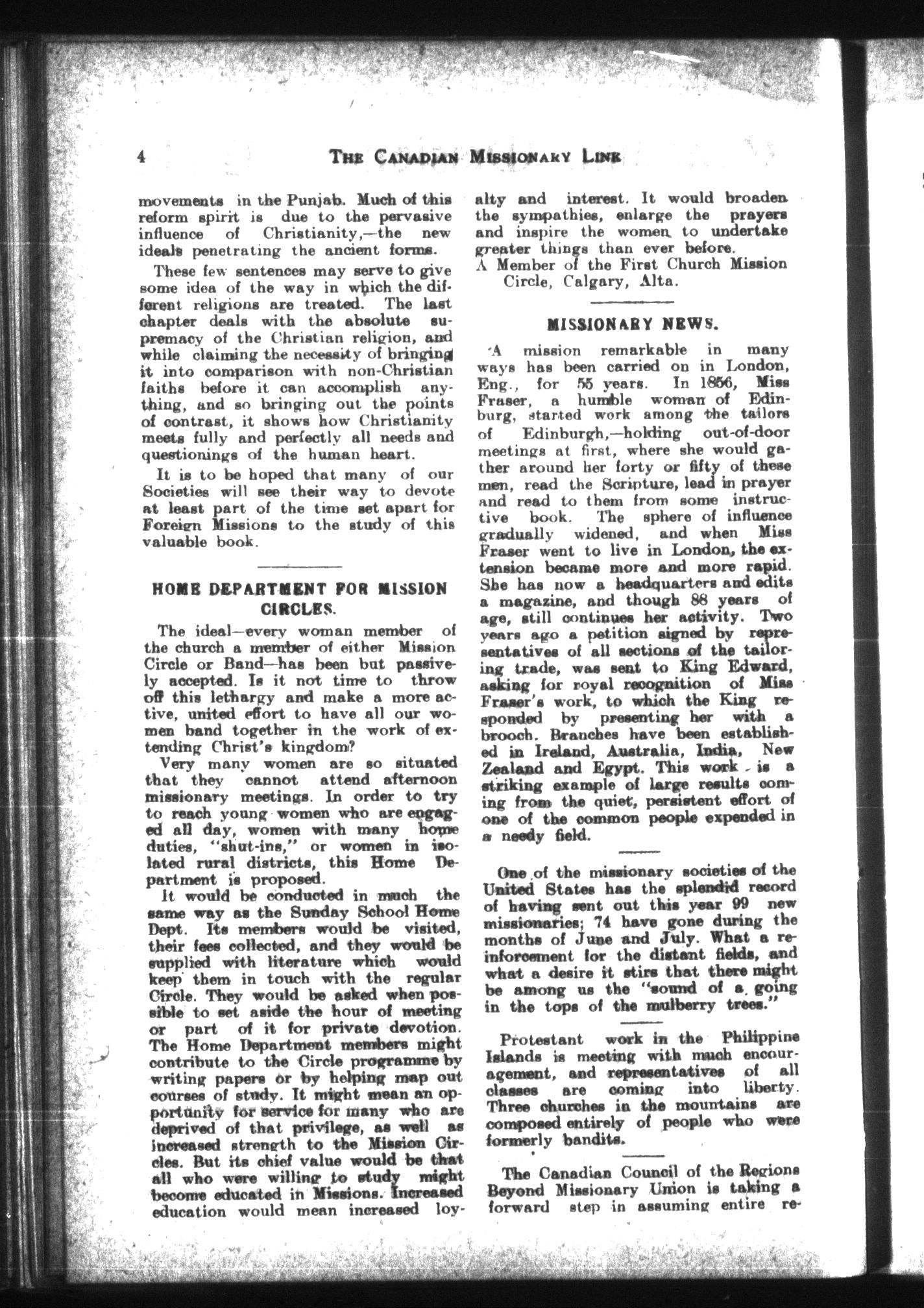 4 THE CANADIAN MISSIONARY LINK

movements in the Punjab. Much of this reform spirit is due to the pervasive influence of Christianity,—the new ideals penetrating the ancient forms.

These few sentences may serve to give some idea of the way in which the different religions are treated. The last chapter deals with the absolute supremacy of the Christian religion, and while claiming the necessity of bringing it into comparison with non-Christian faiths before it can accomplish anything, and so bringing out the points of contrast, it shows how Christianity meets fully and perfectly all needs and questionings of the human heart.

It is to be hoped that many of our Societies will see their way to devote at least part of the time set apart for Foreign Missions to the study of this valuable book.

HOME DEPARTMENT FOR MISSION CIRCLES.

The ideal—every woman member of the church a member of either Mission Circle or Band—has been but passively accepted. Is it not time to throw off this lethargy and make a more active, united effort to have all our women band together in the work of extending Christ's kingdom?

Very many women are so situated that they cannot attend afternoon missionary meetings. In order to try to reach young women who are engaged all day, women with many home duties, "shut-ins," or women in isolated rural districts, this Home Department is proposed.

It would be conducted in much the same way as the Sunday School Home Dept. Its members would be visited, their fees collected, and they would be supplied with literature which would keep them in touch with the regular Circle. They would be asked when possible to set aside the hour of meeting or part of it for private devotion. The Home Department members might contribute to the Circle programme by writing papers or by helping map out courses of study. It might mean an opportunity for service for many who are deprived of that privilege, as well as increased strength to the Mission Circles. But its chief value would be that all who were willing to study might become educated in Missions. Increased education would mean increased loyalty and interest. It would broaden the sympathies, enlarge the prayers and inspire the women to undertake greater things than ever before.

A Member of the First Church Mission Circle, Calgary, Alta.

MISSIONARY NEWS.

A mission remarkable in many ways has been carried on in London, Eng., for 55 years. In 1856, Miss Fraser, a humble woman of Edinburg, started work among the tailors of Edinburgh,—holding out-of-door meetings at first, where she would gather around her forty or fifty of these men, read the Scripture, lead in prayer and read to them from some instructive book. The sphere of influence gradually widened, and when Miss Fraser went to live in London, the extension became more and more rapid. She has now a headquarters and edits a magazine, and though 88 years of age, still continues her activity. Two years ago a petition signed by representatives of all sections of the tailoring trade, was sent to King Edward, asking for royal recognition of Miss Fraser's work, to which the King responded by presenting her with a brooch. Branches have been established in Ireland, Australia, India, New Zealand and Egypt. This work is a striking example of large results coming from the quiet, persistent effort of one of the common people expended in a needy field.

One of the missionary societies of the United States has the splendid record of having sent out this year 99 new missionaries; 74 have gone during the months of June and July. What a reinforcement for the distant fields, and what a desire it stirs that there might be among us the "sound of a going in the tops of the mulberry trees."

Protestant work in the Philippine Islands is meeting with much encouragement, and representatives of all classes are coming into liberty. Three churches in the mountains are composed entirely of people who were formerly bandits.

The Canadian Council of the Regions Beyond Missionary Union is taking a forward step in assuming entire re-